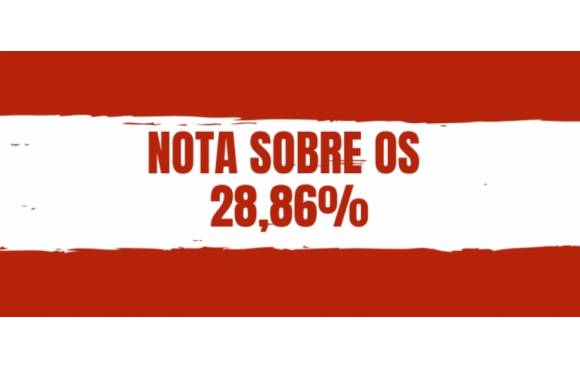 NOTA SOBRE OS
28,86%